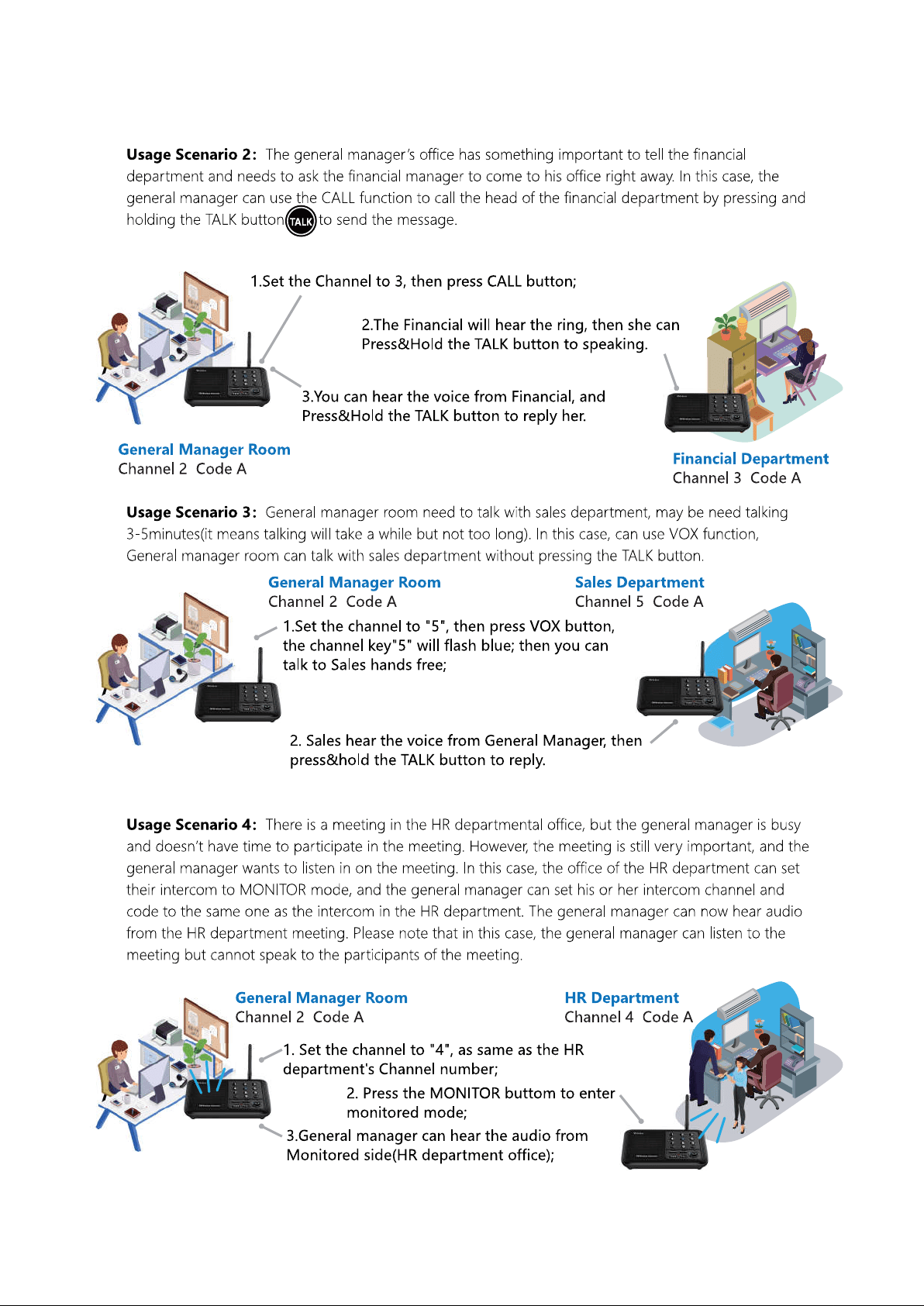 Usage Scenario 2: The general manager's office has something important to tell the financial department and needs to ask the financial manager to come to his office right away. In this case, the general manager can use the CALL function to call the head of the financial department by pressing and holding the TALK button TALK to send the message.

1.Set the Channel to 3, then press CALL button;

2.The Financial will hear the ring, then she can Press&Hold the TALK button to speaking.

3.You can hear the voice from Financial, and Press&Hold the TALK button to reply her.

General Manager Room
Channel 2 Code A

Financial Department
Channel 3 Code A

Usage Scenario 3: General manager room need to talk with sales department, may be need talking 3-5minutes(it means talking will take a while but not too long). In this case, can use VOX function, General manager room can talk with sales department without pressing the TALK button.

General Manager Room
Channel 2 Code A

Sales Department
Channel 5 Code A

1.Set the channel to "5", then press VOX button, the channel key"5" will flash blue; then you can talk to Sales hands free;

2. Sales hear the voice from General Manager, then press&hold the TALK button to reply.

Usage Scenario 4: There is a meeting in the HR departmental office, but the general manager is busy and doesn't have time to participate in the meeting. However, the meeting is still very important, and the general manager wants to listen in on the meeting. In this case, the office of the HR department can set their intercom to MONITOR mode, and the general manager can set his or her intercom channel and code to the same one as the intercom in the HR department. The general manager can now hear audio from the HR department meeting. Please note that in this case, the general manager can listen to the meeting but cannot speak to the participants of the meeting.

General Manager Room
Channel 2 Code A

HR Department
Channel 4 Code A

1. Set the channel to "4", as same as the HR department's Channel number;

2. Press the MONITOR buttom to enter monitored mode;

3.General manager can hear the audio from Monitored side(HR department office);